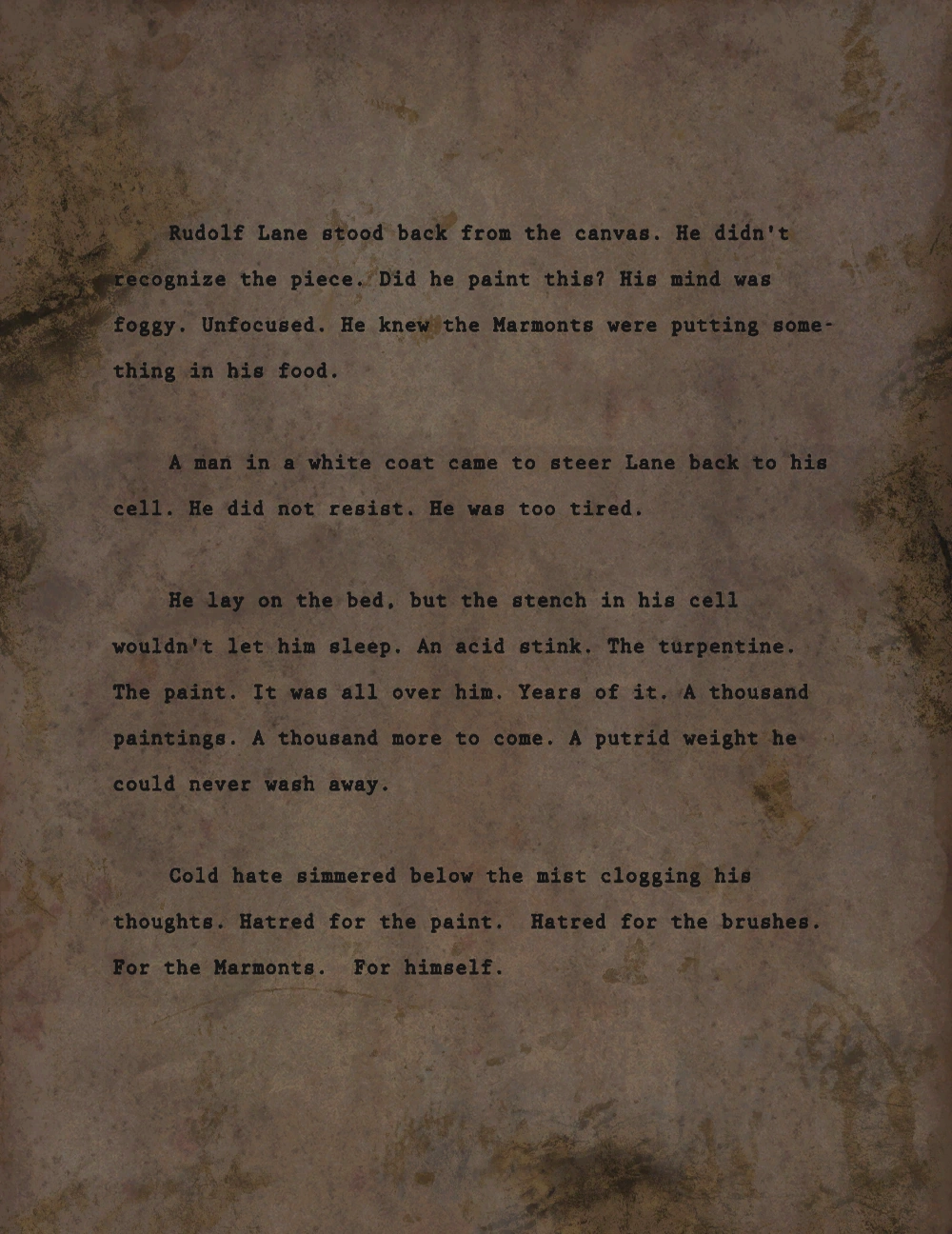 Rudolf Lane stood back from the canvas. He didn't recognize the piece. Did he paint this? His mind was foggy. Unfocused. He knew the Marmonts were putting something in his food.

A man in a white coat came to steer Lane back to his cell. He did not resist. He was too tired.

He lay on the bed, but the stench in his cell wouldn't let him sleep. An acid stink. The turpentine. The paint. It was all over him. Years of it. A thousand paintings. A thousand more to come. A putrid weight he could never wash away.

Cold hate simmered below the mist clogging his thoughts. Hatred for the paint. Hatred for the brushes. For the Marmonts. For himself.